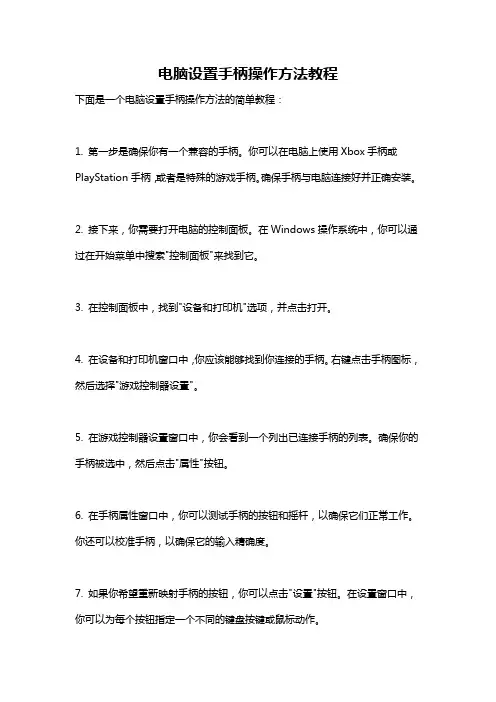 电脑设置手柄操作方法教程

下面是一个电脑设置手柄操作方法的简单教程：

1. 第一步是确保你有一个兼容的手柄。你可以在电脑上使用 Xbox 手柄或 PlayStation 手柄，或者是特殊的游戏手柄。确保手柄与电脑连接好并正确安装。

2. 接下来，你需要打开电脑的控制面板。在 Windows 操作系统中，你可以通过在开始菜单中搜索"控制面板"来找到它。

3. 在控制面板中，找到"设备和打印机"选项，并点击打开。

4. 在设备和打印机窗口中，你应该能够找到你连接的手柄。右键点击手柄图标，然后选择"游戏控制器设置"。

5. 在游戏控制器设置窗口中，你会看到一个列出已连接手柄的列表。确保你的手柄被选中，然后点击"属性"按钮。

6. 在手柄属性窗口中，你可以测试手柄的按钮和摇杆，以确保它们正常工作。你还可以校准手柄，以确保它的输入精确度。

7. 如果你希望重新映射手柄的按钮，你可以点击"设置"按钮。在设置窗口中，你可以为每个按钮指定一个不同的键盘按键或鼠标动作。